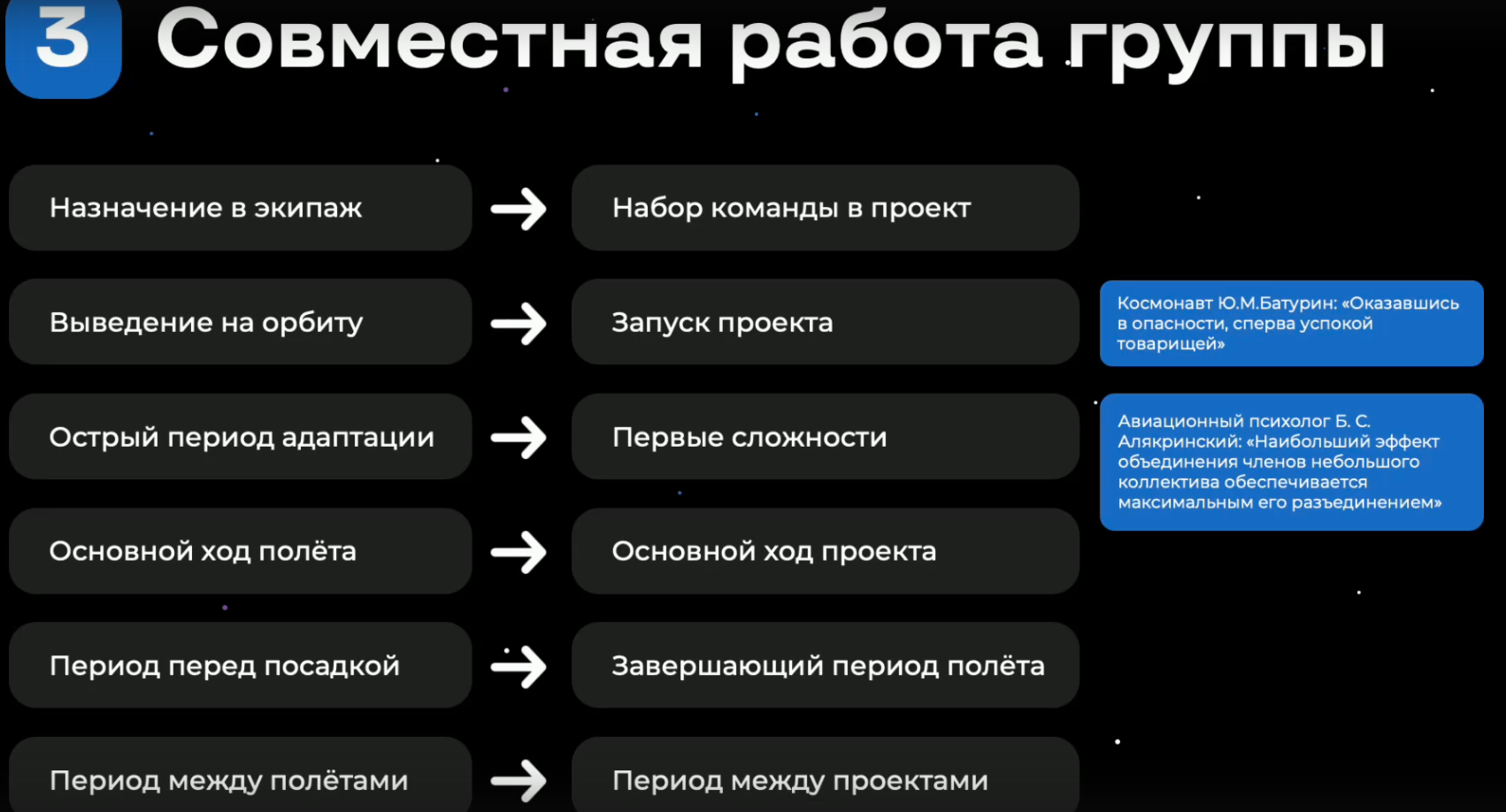 3 Совместная работа группы

Назначение в экипаж → Набор команды в проект

Выведение на орбиту → Запуск проекта

Острый период адаптации → Первые сложности

Основной ход полёта → Основной ход проекта

Период перед посадкой → Завершающий период полёта

Период между полётами → Период между проектами

Космонавт Ю.М.Батурин: «Оказавшись в опасности, сперва успокой товарищей»

Авиационный психолог Б. С. Алякринский: «Наибольший эффект объединения членов небольшого коллектива обеспечивается максимальным его разъединением»